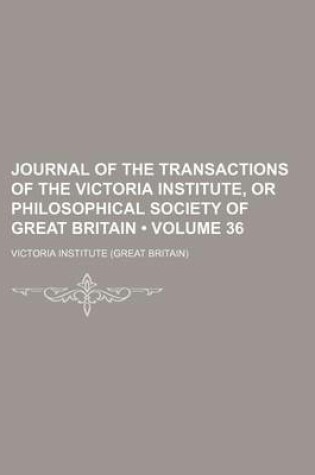 JOURNAL OF THE TRANSACTIONS OF THE VICTORIA INSTITUTE, OR PHILOSOPHICAL SOCIETY OF GREAT BRITAIN • VOLUME 36

VICTORIA INSTITUTE (GREAT BRITAIN)